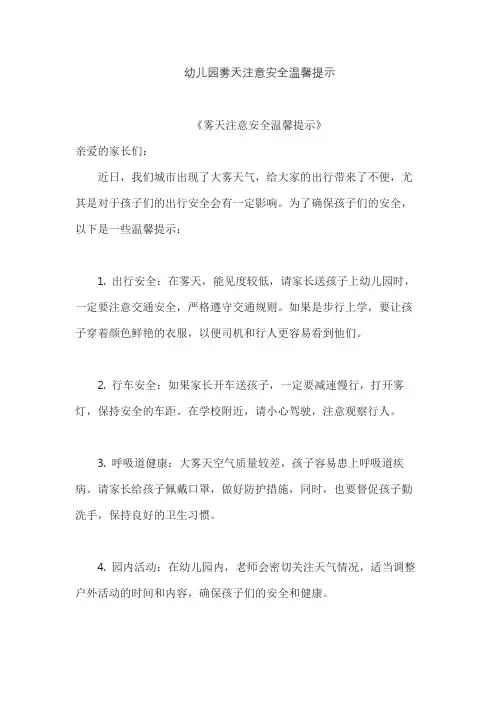 幼儿园雾天注意安全温馨提示

《雾天注意安全温馨提示》

亲爱的家长们：

近日，我们城市出现了大雾天气，给大家的出行带来了不便，尤其是对于孩子们的出行安全会有一定影响。为了确保孩子们的安全，以下是一些温馨提示：

1. 出行安全：在雾天，能见度较低，请家长送孩子上幼儿园时，一定要注意交通安全，严格遵守交通规则。如果是步行上学，要让孩子穿着颜色鲜艳的衣服，以便司机和行人更容易看到他们。

2. 行车安全：如果家长开车送孩子，一定要减速慢行，打开雾灯，保持安全的车距。在学校附近，请小心驾驶，注意观察行人。

3. 呼吸道健康：大雾天空气质量较差，孩子容易患上呼吸道疾病。请家长给孩子佩戴口罩，做好防护措施，同时，也要督促孩子勤洗手，保持良好的卫生习惯。

4. 园内活动：在幼儿园内，老师会密切关注天气情况，适当调整户外活动的时间和内容，确保孩子们的安全和健康。